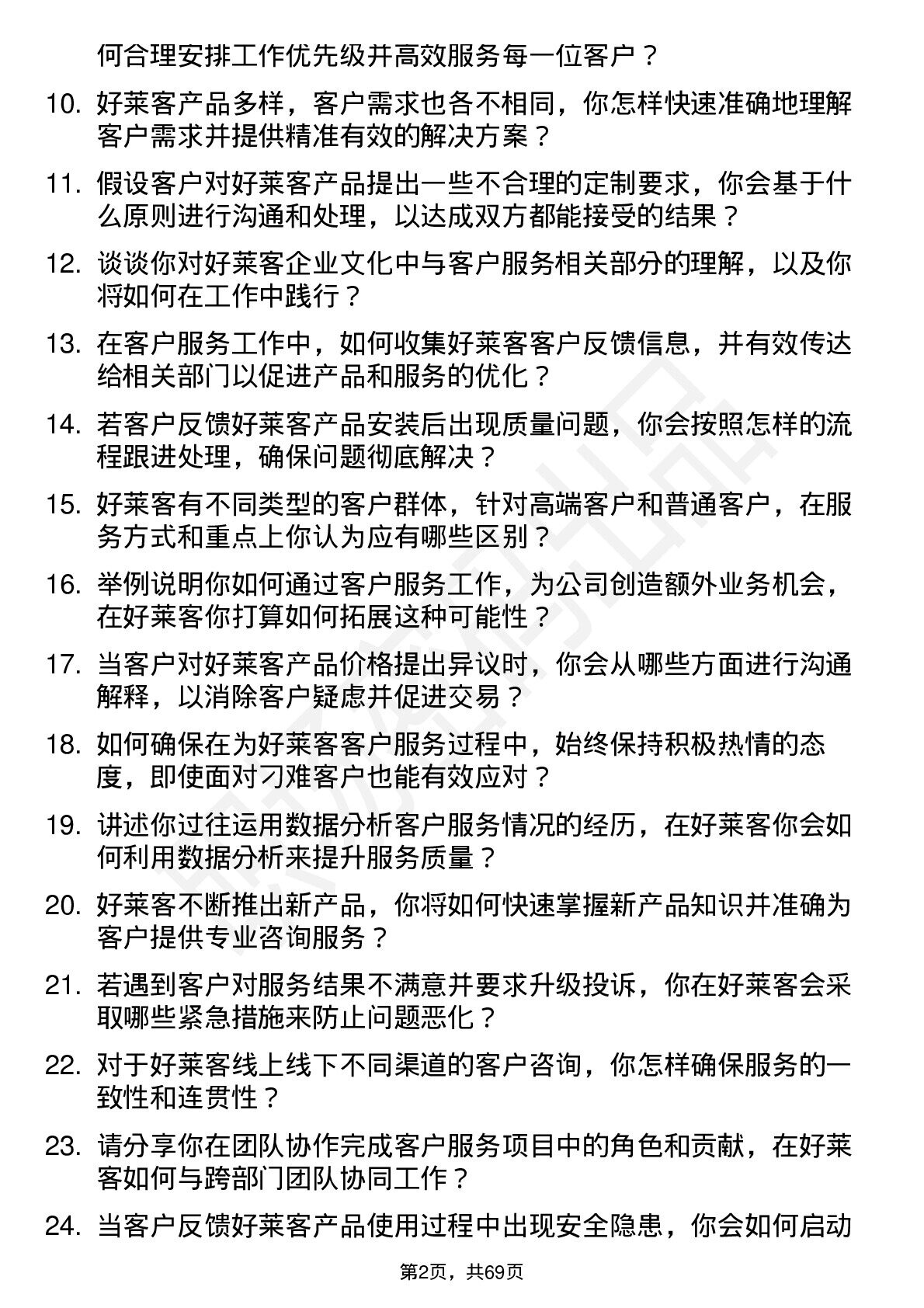 何合理安排工作优先级并高效服务每一位客户？

10. 好莱客产品多样，客户需求也各不相同，你怎样快速准确地理解客户需求并提供精准有效的解决方案？

11. 假设客户对好莱客产品提出一些不合理的定制要求，你会基于什么原则进行沟通和处理，以达成双方都能接受的结果？

12. 谈谈你对好莱客企业文化中与客户服务相关部分的理解，以及你将如何在工作中践行？

13. 在客户服务工作中，如何收集好莱客客户反馈信息，并有效传达给相关部门以促进产品和服务的优化？

14. 若客户反馈好莱客产品安装后出现质量问题，你会按照怎样的流程跟进处理，确保问题彻底解决？

15. 好莱客有不同类型的客户群体，针对高端客户和普通客户，在服务方式和重点上你认为应有哪些区别？

16. 举例说明你如何通过客户服务工作，为公司创造额外业务机会，在好莱客你打算如何拓展这种可能性？

17. 当客户对好莱客产品价格提出异议时，你会从哪些方面进行沟通解释，以消除客户疑虑并促进交易？

18. 如何确保在为好莱客客户服务过程中，始终保持积极热情的态度，即使面对刁难客户也能有效应对？

19. 讲述你过往运用数据分析客户服务情况的经历，在好莱客你会如何利用数据分析来提升服务质量？

20. 好莱客不断推出新产品，你将如何快速掌握新产品知识并准确为客户提供专业咨询服务？

21. 若遇到客户对服务结果不满意并要求升级投诉，你在好莱客会采取哪些紧急措施来防止问题恶化？

22. 对于好莱客线上线下不同渠道的客户咨询，你怎样确保服务的一致性和连贯性？

23. 请分享你在团队协作完成客户服务项目中的角色和贡献，在好莱客如何与跨部门团队协同工作？

24. 当客户反馈好莱客产品使用过程中出现安全隐患，你会如何启动

第2页，共69页